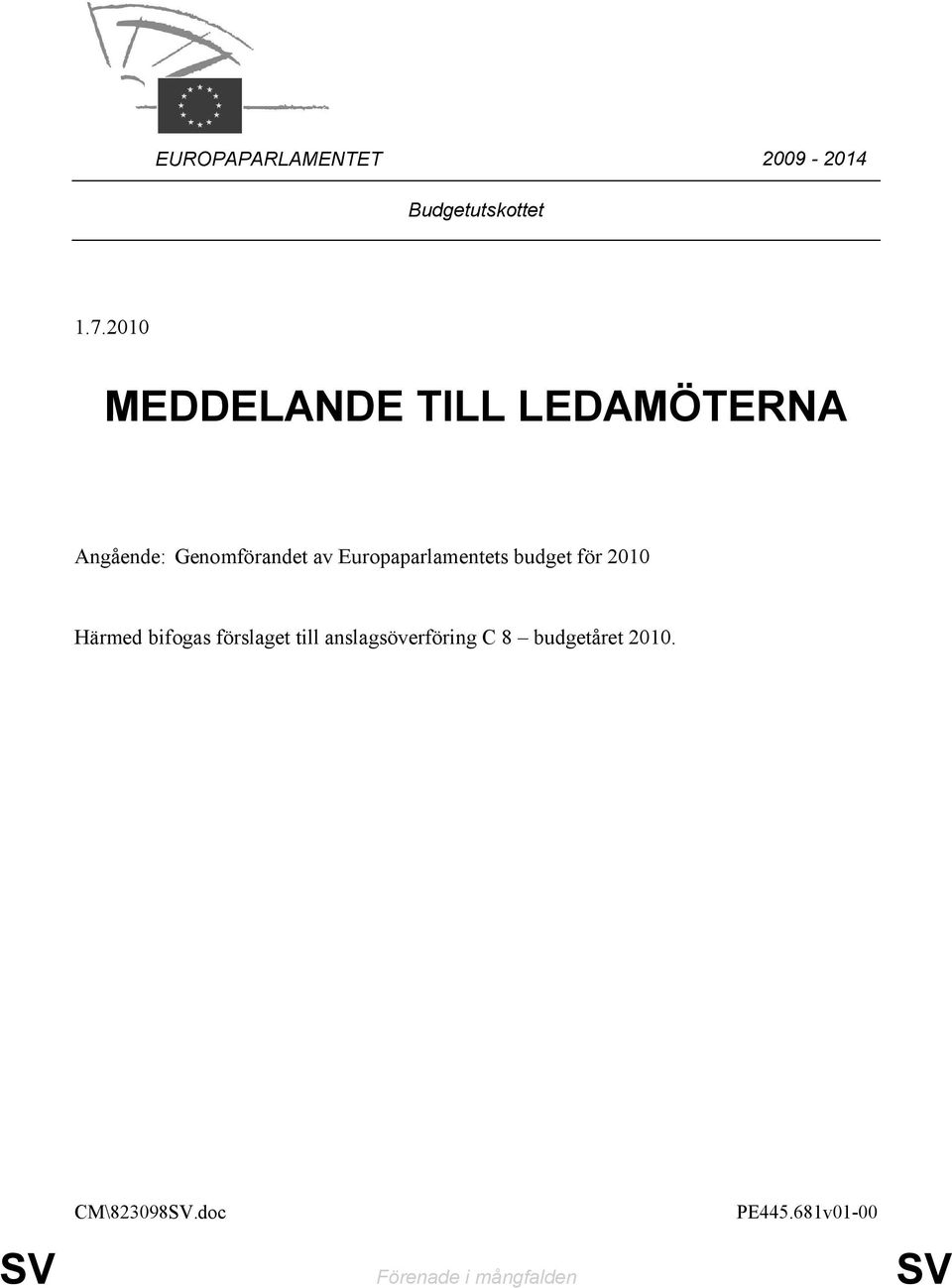 EUROPAPARLAMENTET 2009 - 2014

Budgetutskottet

1.7.2010

MEDDELANDE TILL LEDAMÖTERNA

Angående: Genomförandet av Europaparlamentets budget för 2010

Härmed bifogas förslaget till anslagsöverföring C 8 – budgetåret 2010.

CM\823098SV.doc PE445.681v01-00

SV Förenade i mångfalden SV